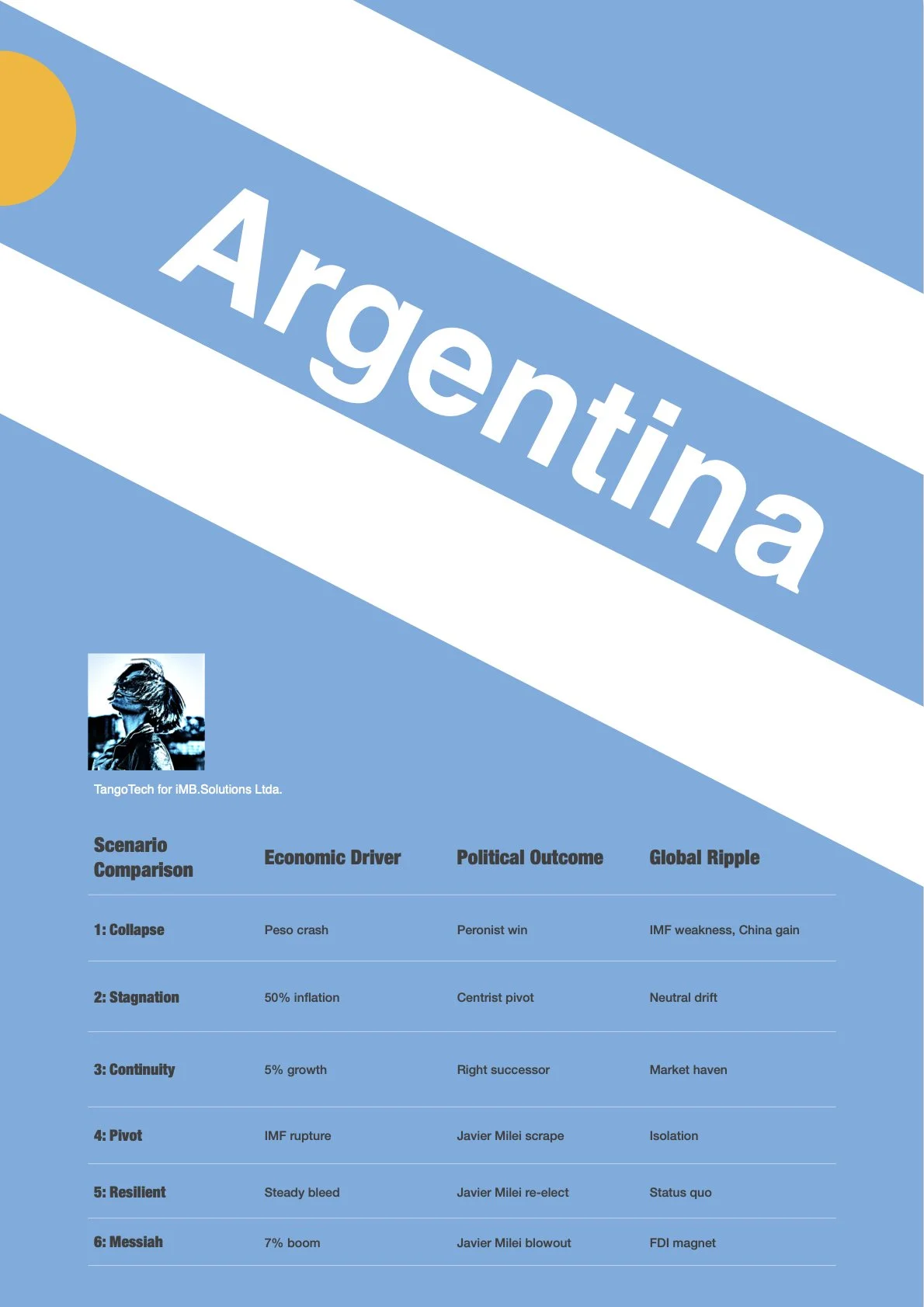 Argentina

TangoTech for iMB.Solutions Ltda.

| Scenario Comparison | Economic Driver | Political Outcome | Global Ripple |
|---|---|---|---|
| 1: Collapse | Peso crash | Peronist win | IMF weakness, China gain |
| 2: Stagnation | 50% inflation | Centrist pivot | Neutral drift |
| 3: Continuity | 5% growth | Right successor | Market haven |
| 4: Pivot | IMF rupture | Javier Milei scrape | Isolation |
| 5: Resilient | Steady bleed | Javier Milei re-elect | Status quo |
| 6: Messiah | 7% boom | Javier Milei blowout | FDI magnet |